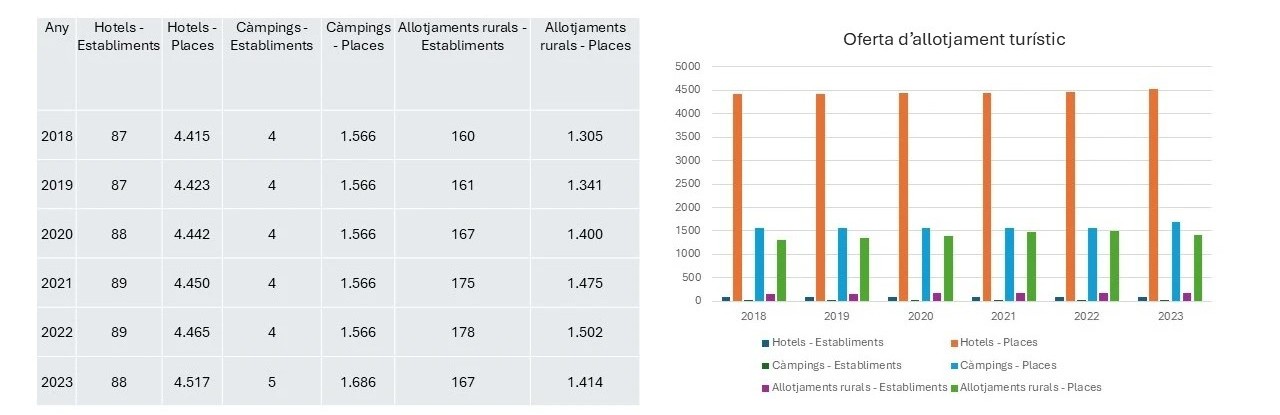 | Any | Hotels - Establiments | Hotels - Places | Càmpings - Establiments | Càmpings - Places | Allotjaments rurals - Establiments | Allotjaments rurals - Places |
|---|---|---|---|---|---|---|
| 2018 | 87 | 4.415 | 4 | 1.566 | 160 | 1.305 |
| 2019 | 87 | 4.423 | 4 | 1.566 | 161 | 1.341 |
| 2020 | 88 | 4.442 | 4 | 1.566 | 167 | 1.400 |
| 2021 | 89 | 4.450 | 4 | 1.566 | 175 | 1.475 |
| 2022 | 89 | 4.465 | 4 | 1.566 | 178 | 1.502 |
| 2023 | 88 | 4.517 | 5 | 1.686 | 167 | 1.414 |

Oferta d'allotjament turístic

5000
4500
4000
3500
3000
2500
2000
1500
1000
500
0

2018 2019 2020 2021 2022 2023

Hotels - Establiments
Hotels - Places
Càmpings - Establiments
Càmpings - Places
Allotjaments rurals - Establiments
Allotjaments rurals - Places